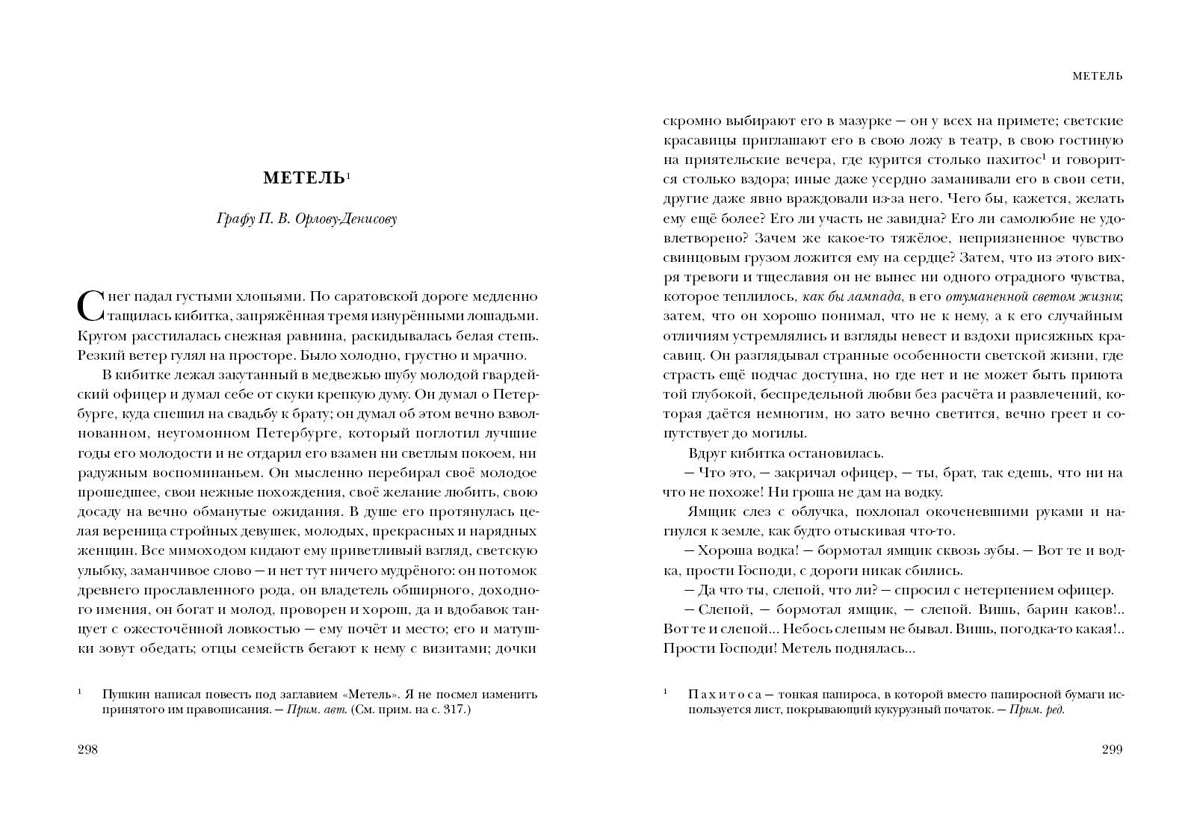 МЕТЕЛЬ$^1$

Графу П. В. Орлову-Денисову

Снег падал густыми хлопьями. По саратовской дороге медленно тащилась кибитка, запряжённая тремя изнурёнными лошадьми. Кругом расстилалась снежная равнина, раскидывалась белая степь. Резкий ветер гулял на просторе. Было холодно, грустно и мрачно.

В кибитке лежал закутанный в медвежью шубу молодой гвардейский офицер и думал себе от скуки крепкую думу. Он думал о Петербурге, куда спешил на свадьбу к брату; он думал об этом вечно взволнованном, неугомонном Петербурге, который поглотил лучшие годы его молодости и не отдарил его взамен ни светлым покоем, ни радужным воспоминаньем. Он мысленно перебирал своё молодое прошедшее, свои нежные похождения, своё желание любить, свою досаду на вечно обманутые ожидания. В душе его протянулась целая вереница стройных девушек, молодых, прекрасных и нарядных женщин. Все мимоходом кидают ему приветливый взгляд, светскую улыбку, заманчивое слово — и нет тут ничего мудрёного: он потомок древнего прославленного рода, он владетель обширного, доходного имения, он богат и молод, проворен и хорош, да и вдобавок танцует с ожесточённой ловкостью — ему почёт и место; его и матушки зовут обедать; отцы семейств бегают к нему с визитами; дочки

$^1$ Пушкин написал повесть под заглавием «Метель». Я не посмел изменить принятого им правописания. — Прим. авт. (См. прим. на с. 317.)

298

МЕТЕЛЬ

скромно выбирают его в мазурке — он у всех на примете; светские красавицы приглашают его в свою ложу в театр, в свою гостиную на приятельские вечера, где курится столько пахитос$^1$ и говорится столько вздора; иные даже усердно заманивали его в свои сети, другие даже явно враждовали из-за него. Чего бы, кажется, желать ему ещё более? Его ли участь не завидна? Его ли самолюбие не удовлетворено? Зачем же какое-то тяжёлое, неприязненное чувство свинцовым грузом ложится ему на сердце? Затем, что из этого вихря тревоги и тщеславия он не вынес ни одного отрадного чувства, которое теплилось, как бы лампада, в его отуманенной светом жизни; затем, что он хорошо понимал, что не к нему, а к его случайным отличиям устремлялись и взгляды невест и вздохи присяжных красавиц. Он разглядывал странные особенности светской жизни, где страсть ещё подчас доступна, но где нет и не может быть приюта той глубокой, беспредельной любви без расчёта и развлечений, которая даётся немногим, но зато вечно светится, вечно греет и сопутствует до могилы.

Вдруг кибитка остановилась.

— Что это, — закричал офицер, — ты, брат, так едешь, что ни на что не похоже! Ни гроша не дам на водку.

Ямщик слез с облучка, похлопал окоченевшими руками и нагнулся к земле, как будто отыскивая что-то.

— Хороша водка! — бормотал ямщик сквозь зубы. — Вот те и водка, прости Господи, с дороги никак сбились.

— Да что ты, слепой, что ли? — спросил с нетерпением офицер.

— Слепой, — бормотал ямщик, — слепой. Вишь, барин каков!.. Вот те и слепой... Небось слепым не бывал. Вишь, погодка-то какая!.. Прости Господи! Метель поднялась...

$^1$ Пахитоса — тонкая папироса, в которой вместо папиросной бумаги используется лист, покрывающий кукурузный початок. — Прим. ред.

299